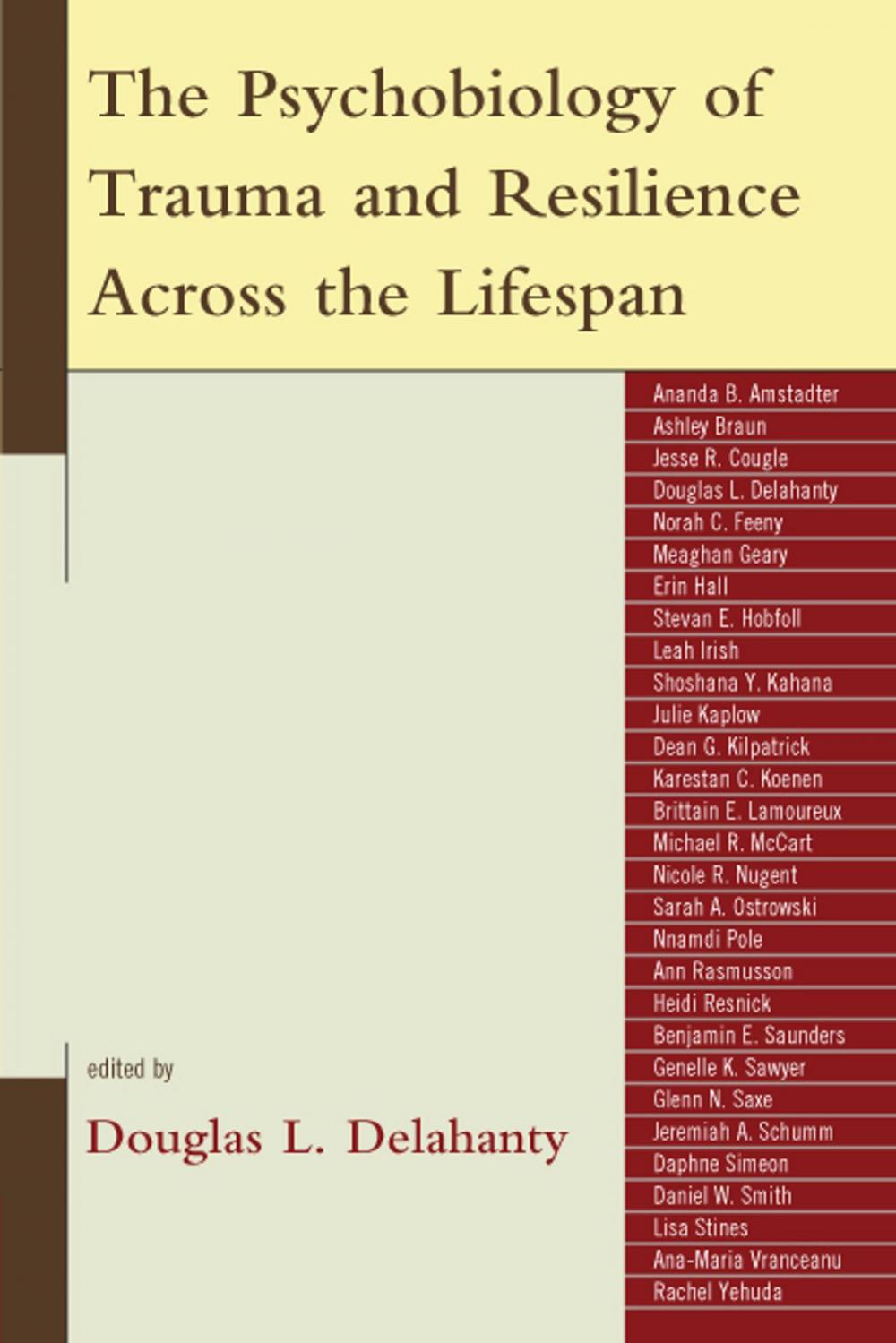 The Psychobiology of Trauma and Resilience Across the Lifespan

Ananda B. Amstadter
Ashley Braun
Jesse R. Cougle
Douglas L. Delahanty
Norah C. Feeny
Meaghan Geary
Erin Hall
Stevan E. Hobfoll
Leah Irish
Shoshana Y. Kahana
Julie Kaplow
Dean G. Kilpatrick
Karestan C. Koenen
Brittain E. Lamoureux
Michael R. McCart
Nicole R. Nugent
Sarah A. Ostrowski
Nnamdi Pole
Ann Rasmusson
Heidi Resnick
Benjamin E. Saunders
Genelle K. Sawyer
Glenn N. Saxe
Jeremiah A. Schumm
Daphne Simeon
Daniel W. Smith
Lisa Stines
Ana-Maria Vranceanu
Rachel Yehuda

edited by
Douglas L. Delahanty